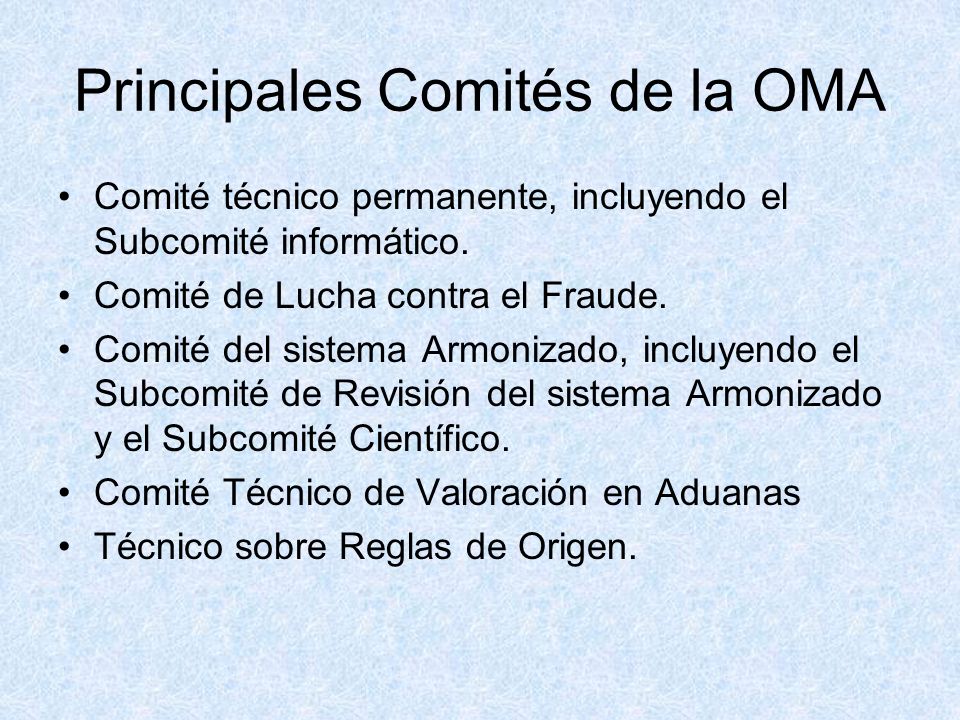 Principales Comités de la OMA

• Comité técnico permanente, incluyendo el Subcomité informático.
• Comité de Lucha contra el Fraude.
• Comité del sistema Armonizado, incluyendo el Subcomité de Revisión del sistema Armonizado y el Subcomité Científico.
• Comité Técnico de Valoración en Aduanas
• Técnico sobre Reglas de Origen.